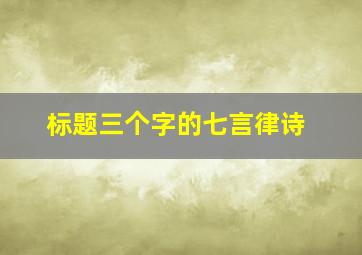 标题三个字的七言律诗